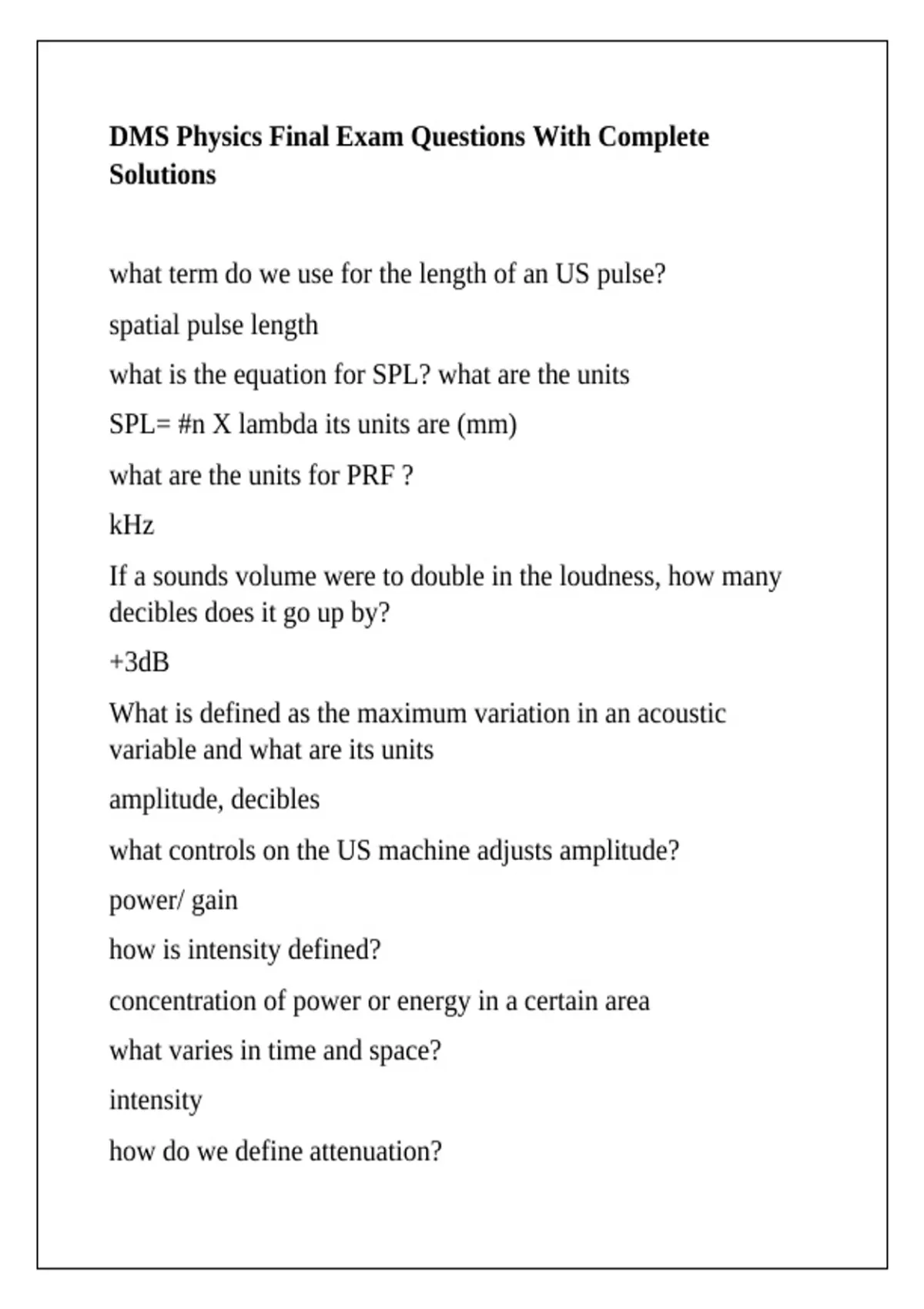 DMS Physics Final Exam Questions With Complete Solutions

what term do we use for the length of an US pulse?

spatial pulse length

what is the equation for SPL? what are the units

SPL= #n X lambda its units are (mm)

what are the units for PRF ?

kHz

If a sounds volume were to double in the loudness, how many decibles does it go up by?

+3dB

What is defined as the maximum variation in an acoustic variable and what are its units

amplitude, decibles

what controls on the US machine adjusts amplitude?

power/ gain

how is intensity defined?

concentration of power or energy in a certain area

what varies in time and space?

intensity

how do we define attenuation?